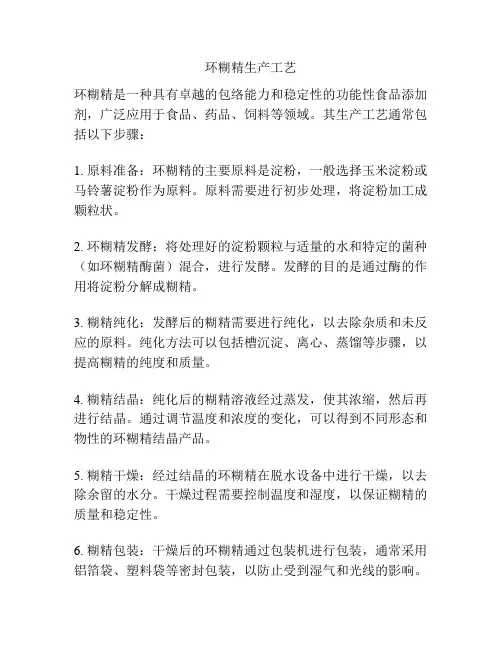 环糊精生产工艺

环糊精是一种具有卓越的包络能力和稳定性的功能性食品添加剂，广泛应用于食品、药品、饲料等领域。其生产工艺通常包括以下步骤：

1. 原料准备：环糊精的主要原料是淀粉，一般选择玉米淀粉或马铃薯淀粉作为原料。原料需要进行初步处理，将淀粉加工成颗粒状。

2. 环糊精发酵：将处理好的淀粉颗粒与适量的水和特定的菌种（如环糊精酶菌）混合，进行发酵。发酵的目的是通过酶的作用将淀粉分解成糊精。

3. 糊精纯化：发酵后的糊精需要进行纯化，以去除杂质和未反应的原料。纯化方法可以包括槽沉淀、离心、蒸馏等步骤，以提高糊精的纯度和质量。

4. 糊精结晶：纯化后的糊精溶液经过蒸发，使其浓缩，然后再进行结晶。通过调节温度和浓度的变化，可以得到不同形态和物性的环糊精结晶产品。

5. 糊精干燥：经过结晶的环糊精在脱水设备中进行干燥，以去除余留的水分。干燥过程需要控制温度和湿度，以保证糊精的质量和稳定性。

6. 糊精包装：干燥后的环糊精通过包装机进行包装，通常采用铝箔袋、塑料袋等密封包装，以防止受到湿气和光线的影响。